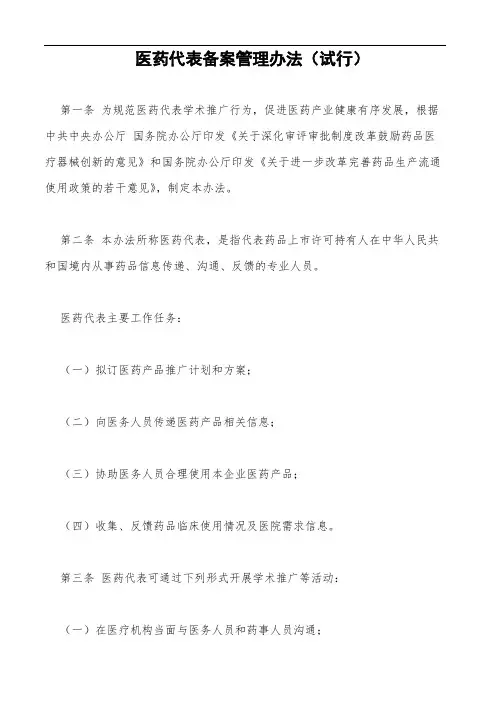 医药代表备案管理办法（试行）

第一条 为规范医药代表学术推广行为，促进医药产业健康有序发展，根据中共中央办公厅 国务院办公厅印发《关于深化审评审批制度改革鼓励药品医疗器械创新的意见》和国务院办公厅印发《关于进一步改革完善药品生产流通使用政策的若干意见》，制定本办法。

第二条 本办法所称医药代表，是指代表药品上市许可持有人在中华人民共和国境内从事药品信息传递、沟通、反馈的专业人员。

医药代表主要工作任务：

（一）拟订医药产品推广计划和方案；

（二）向医务人员传递医药产品相关信息；

（三）协助医务人员合理使用本企业医药产品；

（四）收集、反馈药品临床使用情况及医院需求信息。

第三条 医药代表可通过下列形式开展学术推广等活动：

（一）在医疗机构当面与医务人员和药事人员沟通；